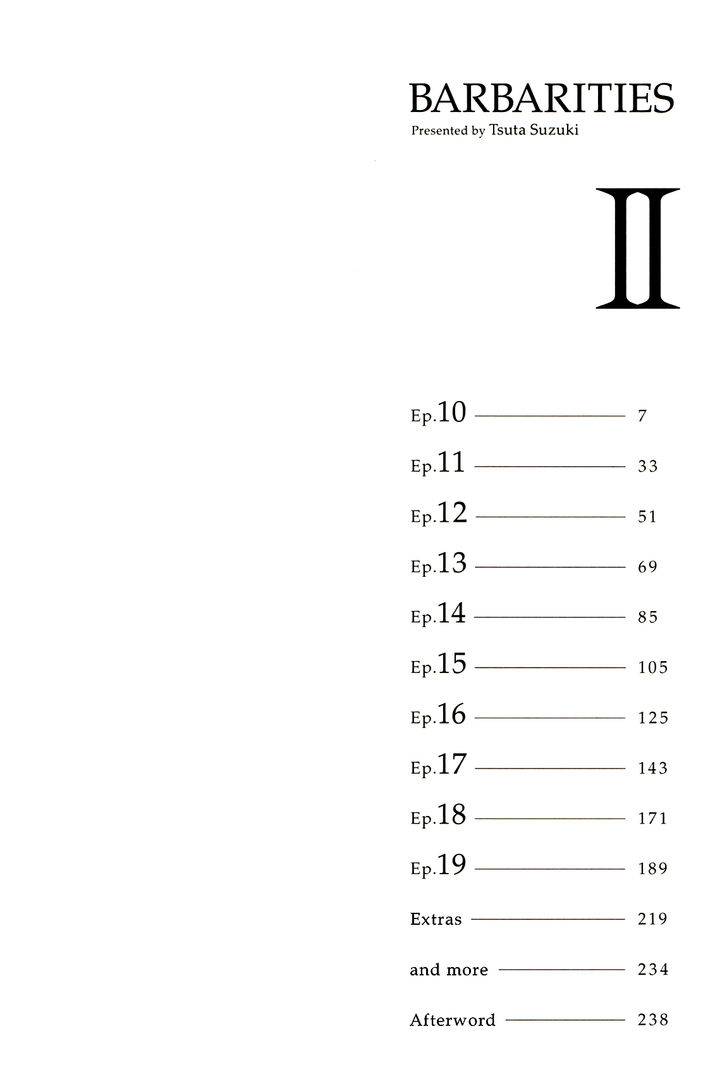 BARBARITIES
Presented by Tsuta Suzuki

II

Ep.10 7
Ep.11 33
Ep.12 51
Ep.13 69
Ep.14 85
Ep.15 105
Ep.16 125
Ep.17 143
Ep.18 171
Ep.19 189
Extras 219
and more 234
Afterword 238